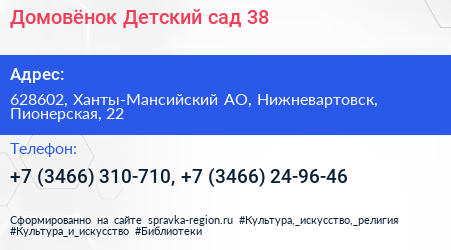 Домовёнок Детский сад 38

Адрес:

628602, Ханты-Мансийский АО, Нижневартовск, Пионерская, 22

Телефон:

+7 (3466) 310-710, +7 (3466) 24-96-46

Сформированно на сайте spravka-region.ru #Культура,_искусство,_религия #Культура_и_искусство #Библиотеки